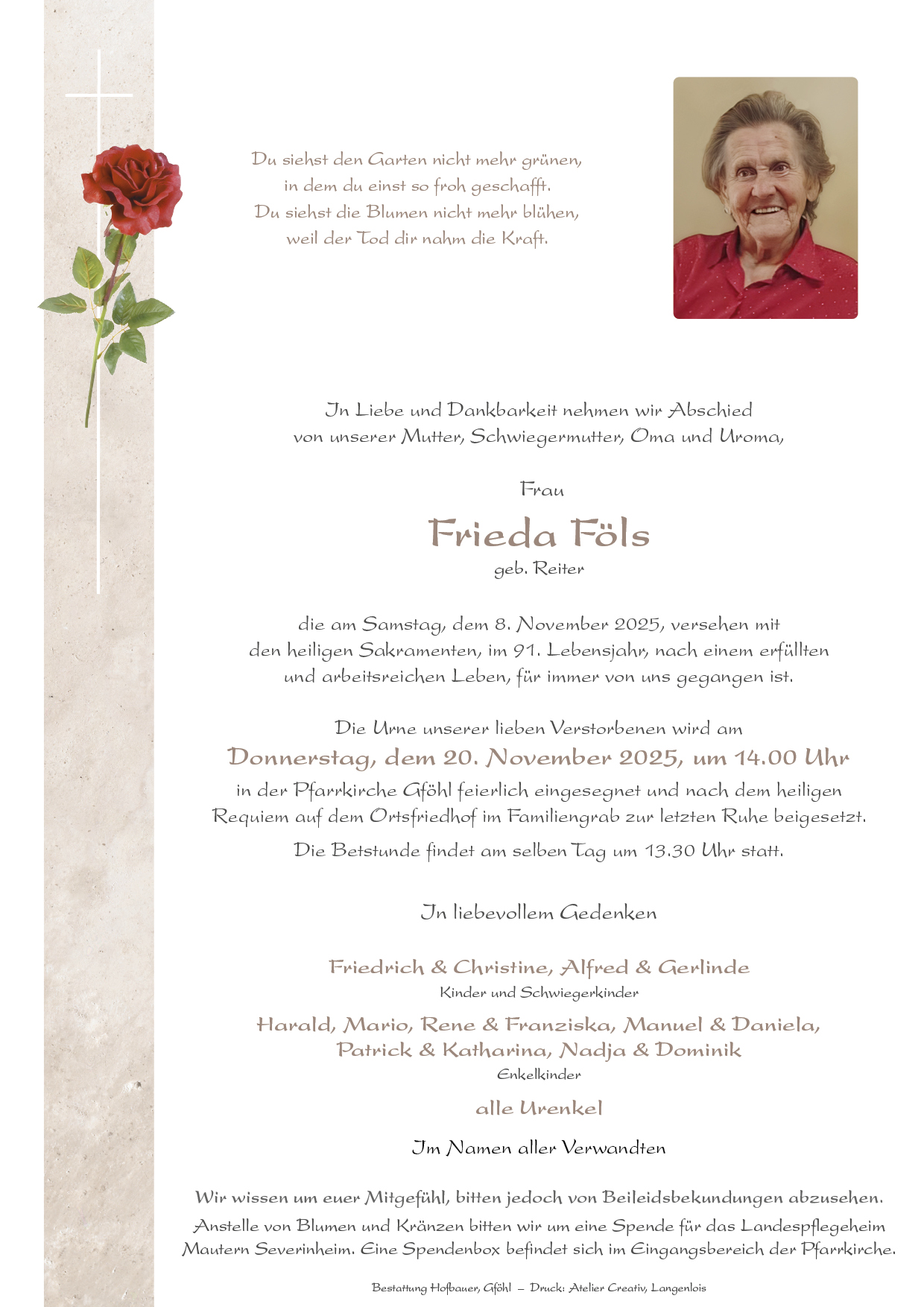 Du siehst den Garten nicht mehr grünen,
in dem du einst so froh geschafft.
Du siehst die Blumen nicht mehr blühen,
weil der Tod dir nahm die Kraft.

In Liebe und Dankbarkeit nehmen wir Abschied
von unserer Mutter, Schwiegermutter, Oma und Uroma,

Frau

Frieda Föls

geb. Reiter

die am Samstag, dem 8. November 2025, versehen mit
den heiligen Sakramenten, im 91. Lebensjahr, nach einem erfüllten
und arbeitsreichen Leben, für immer von uns gegangen ist.

Die Urne unserer lieben Verstorbenen wird am
Donnerstag, dem 20. November 2025, um 14.00 Uhr
in der Pfarrkirche Gföhl feierlich eingesegnet und nach dem heiligen
Requiem auf dem Ortsfriedhof im Familiengrab zur letzten Ruhe beigesetzt.

Die Betstunde findet am selben Tag um 13.30 Uhr statt.

In liebevollem Gedenken

Friedrich & Christine, Alfred & Gerlinde
Kinder und Schwiegerkinder

Harald, Mario, Rene & Franziska, Manuel & Daniela,
Patrick & Katharina, Nadja & Dominik
Enkelkinder

alle Urenkel

Im Namen aller Verwandten

Wir wissen um euer Mitgefühl, bitten jedoch von Beileidsbekundungen abzusehen.

Anstelle von Blumen und Kränzen bitten wir um eine Spende für das Landespflegeheim Mautern Severinheim. Eine Spendenbox befindet sich im Eingangsbereich der Pfarrkirche.

Bestattung Hofbauer, Gföhl – Druck: Atelier Creativ, Langenlois